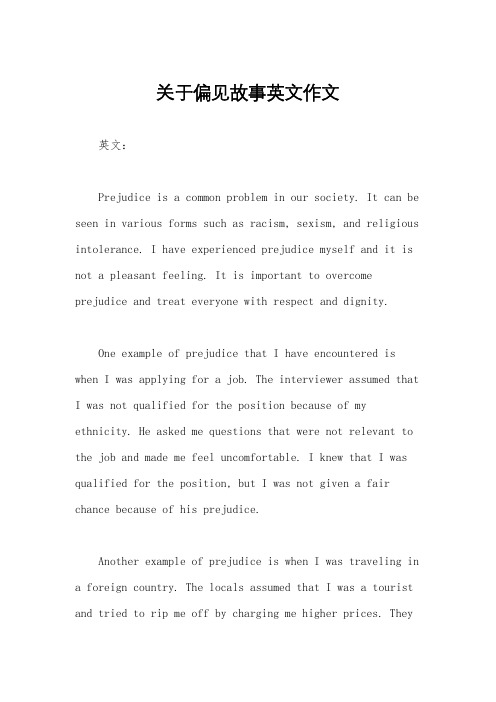 关于偏见故事英文作文

英文：

Prejudice is a common problem in our society. It can be seen in various forms such as racism, sexism, and religious intolerance. I have experienced prejudice myself and it is not a pleasant feeling. It is important to overcome prejudice and treat everyone with respect and dignity.

One example of prejudice that I have encountered is when I was applying for a job. The interviewer assumed that I was not qualified for the position because of my ethnicity. He asked me questions that were not relevant to the job and made me feel uncomfortable. I knew that I was qualified for the position, but I was not given a fair chance because of his prejudice.

Another example of prejudice is when I was traveling in a foreign country. The locals assumed that I was a tourist and tried to rip me off by charging me higher prices. They